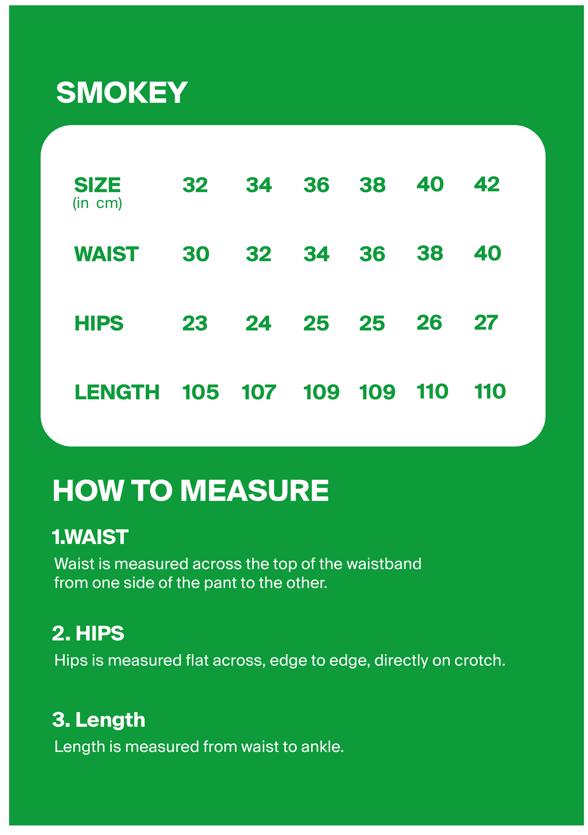 SMOKEY

| SIZE (in cm) | 32 | 34 | 36 | 38 | 40 | 42 |
|---|---|---|---|---|---|---|
| WAIST | 30 | 32 | 34 | 36 | 38 | 40 |
| HIPS | 23 | 24 | 25 | 25 | 26 | 27 |
| LENGTH | 105 | 107 | 109 | 109 | 110 | 110 |

HOW TO MEASURE

1.WAIST
Waist is measured across the top of the waistband from one side of the pant to the other.

2. HIPS
Hips is measured flat across, edge to edge, directly on crotch.

3. Length
Length is measured from waist to ankle.